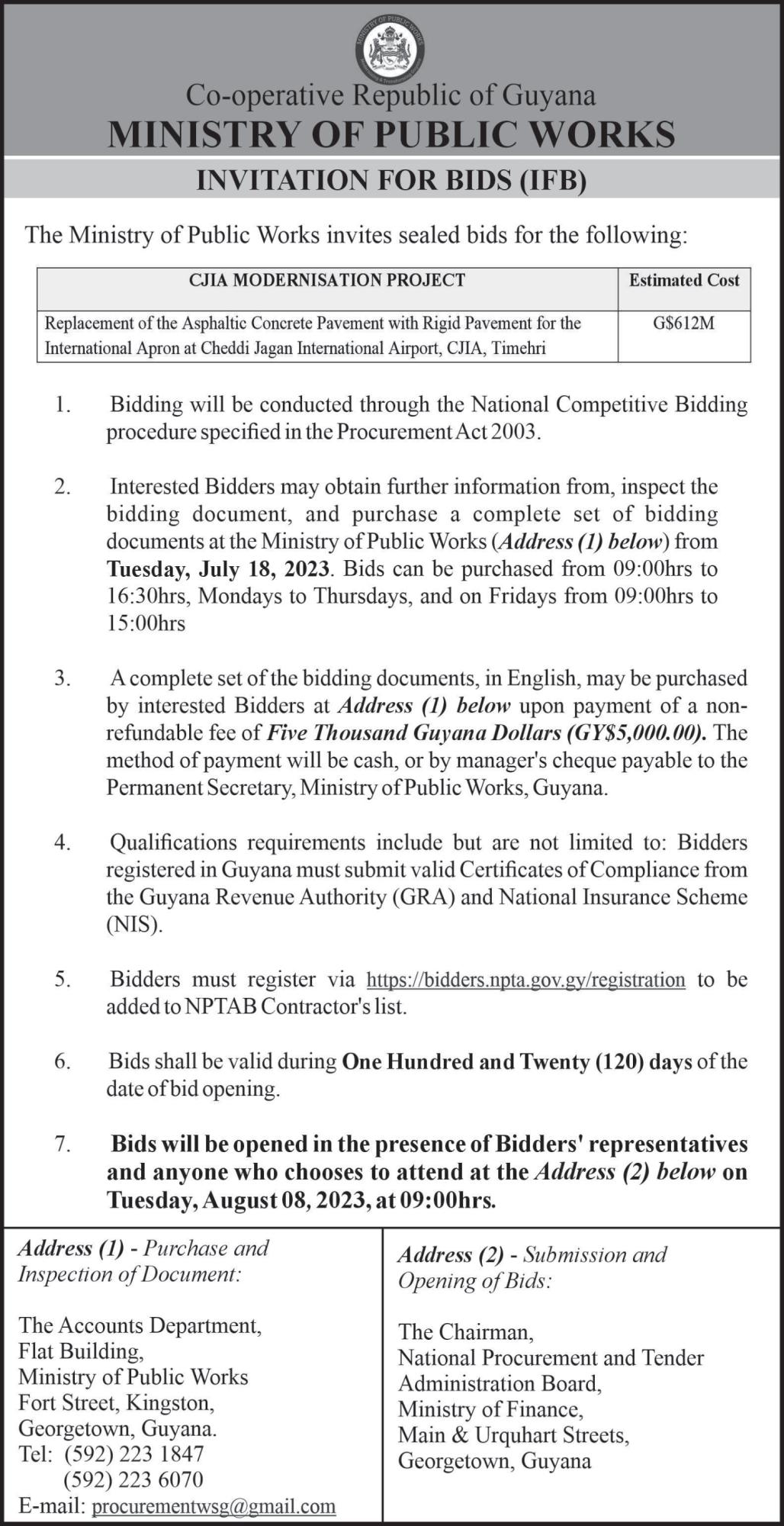 MINISTRY OF PUBLIC WORKS

Co-operative Republic of Guyana
MINISTRY OF PUBLIC WORKS
INVITATION FOR BIDS (IFB)

The Ministry of Public Works invites sealed bids for the following:

| CJIA MODERNISATION PROJECT | Estimated Cost |
|---|---|
| Replacement of the Asphaltic Concrete Pavement with Rigid Pavement for the International Apron at Cheddi Jagan International Airport, CJIA, Timehri | G$612M |

1. Bidding will be conducted through the National Competitive Bidding procedure specified in the Procurement Act 2003.

2. Interested Bidders may obtain further information from, inspect the bidding document, and purchase a complete set of bidding documents at the Ministry of Public Works (Address (1) below) from Tuesday, July 18, 2023. Bids can be purchased from 09:00hrs to 16:30hrs, Mondays to Thursdays, and on Fridays from 09:00hrs to 15:00hrs

3. A complete set of the bidding documents, in English, may be purchased by interested Bidders at Address (1) below upon payment of a non-refundable fee of Five Thousand Guyana Dollars (GY$5,000.00). The method of payment will be cash, or by manager's cheque payable to the Permanent Secretary, Ministry of Public Works, Guyana.

4. Qualifications requirements include but are not limited to: Bidders registered in Guyana must submit valid Certificates of Compliance from the Guyana Revenue Authority (GRA) and National Insurance Scheme (NIS).

5. Bidders must register via https://bidders.npta.gov.gy/registration to be added to NPTAB Contractor's list.

6. Bids shall be valid during One Hundred and Twenty (120) days of the date of bid opening.

7. Bids will be opened in the presence of Bidders' representatives and anyone who chooses to attend at the Address (2) below on Tuesday, August 08, 2023, at 09:00hrs.

Address (1) - Purchase and Inspection of Document:

The Accounts Department,
Flat Building,
Ministry of Public Works
Fort Street, Kingston,
Georgetown, Guyana.
Tel: (592) 223 1847
(592) 223 6070
E-mail: procurementwsg@gmail.com

Address (2) - Submission and Opening of Bids:

The Chairman,
National Procurement and Tender Administration Board,
Ministry of Finance,
Main & Urquhart Streets,
Georgetown, Guyana